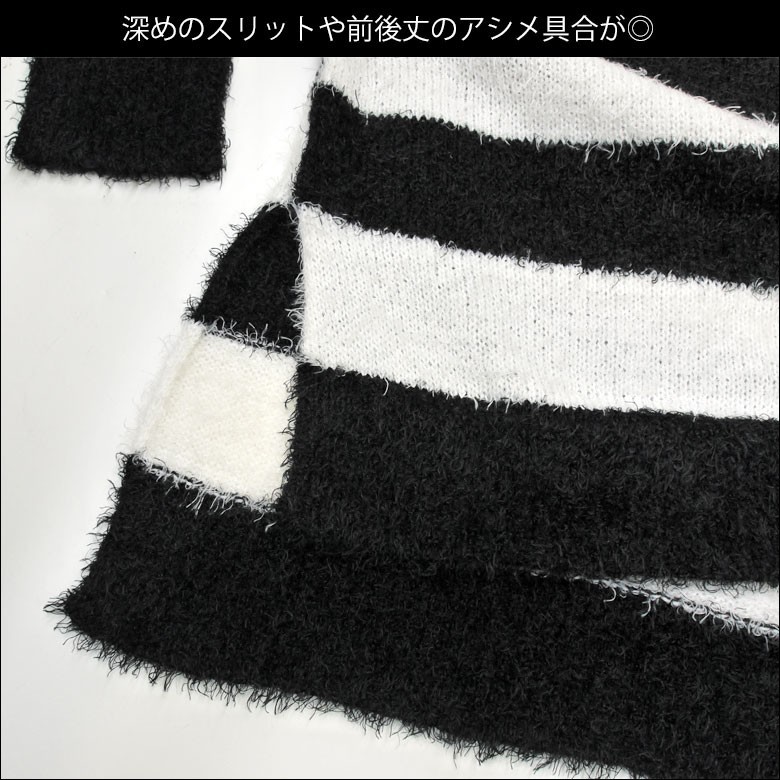 深めのスリットや前後丈のアシメ具合が◎